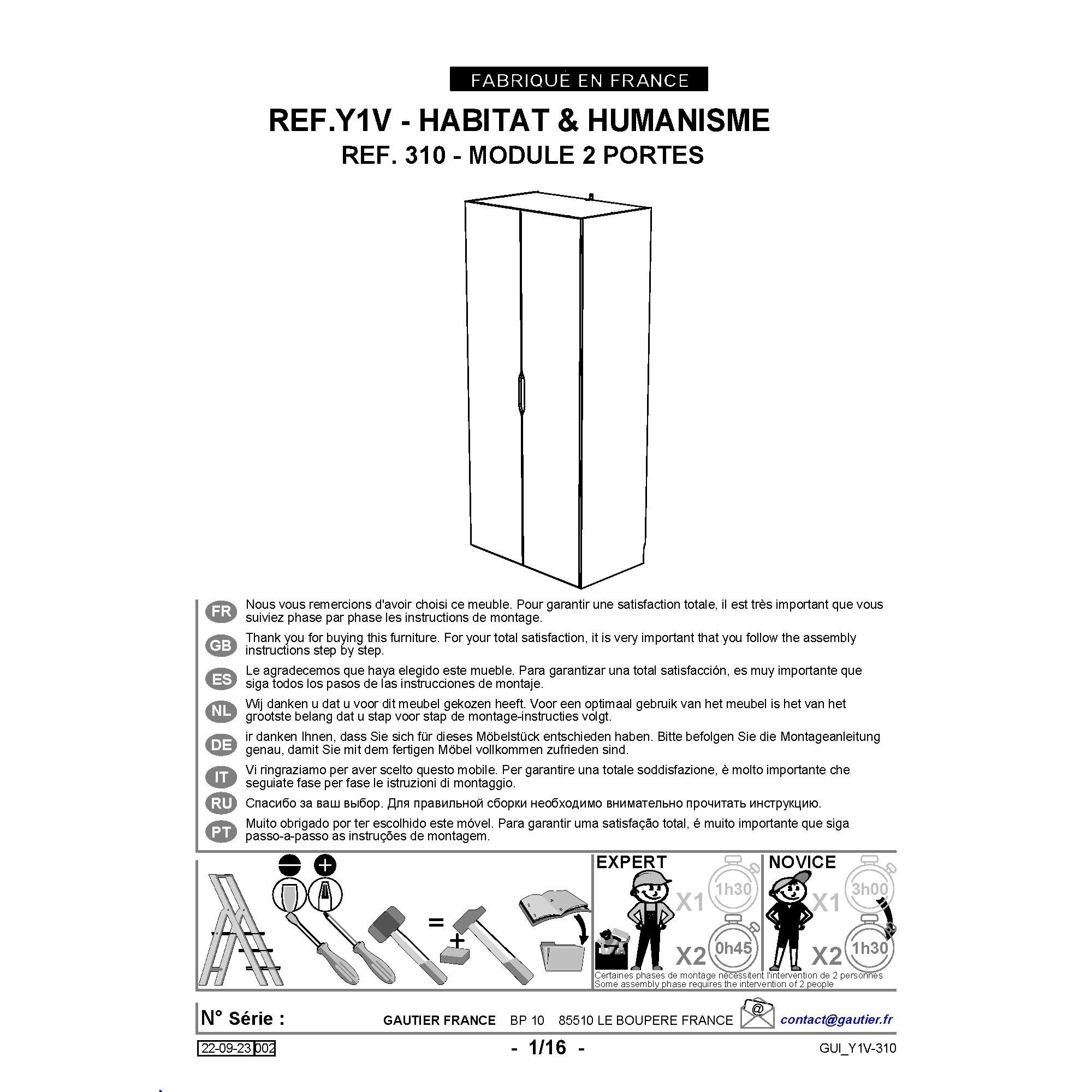 FABRIQUÉ EN FRANCE

REF.Y1V - HABITAT & HUMANISME
REF. 310 - MODULE 2 PORTES

FR Nous vous remercions d'avoir choisi ce meuble. Pour garantir une satisfaction totale, il est très important que vous suiviez phase par phase les instructions de montage.

GB Thank you for buying this furniture. For your total satisfaction, it is very important that you follow the assembly instructions step by step.

ES Le agradecemos que haya elegido este mueble. Para garantizar una total satisfacción, es muy importante que siga todos los pasos de las instrucciones de montaje.

NL Wij danken u dat u voor dit meubel gekozen heeft. Voor een optimaal gebruik van het meubel is het van het grootste belang dat u stap voor stap de montage-instructies volgt.

DE ir danken Ihnen, dass Sie sich für dieses Möbelstück entschieden haben. Bitte befolgen Sie die Montageanleitung genau, damit Sie mit dem fertigen Möbel vollkommen zufrieden sind.

IT Vi ringraziamo per aver scelto questo mobile. Per garantire una totale soddisfazione, è molto importante che seguiate fase per fase le istruzioni di montaggio.

RU Спасибо за ваш выбор. Для правильной сборки необходимо внимательно прочитать инструкцию.

PT Muito obrigado por ter escolhido este móvel. Para garantir uma satisfação total, é muito importante que siga passo-a-passo as instruções de montagem.

=
+

EXPERT
X1 1h30
X2 0h45

NOVICE
X1 3h00
X2 1h30

Certaines phases de montage nécessitent l'intervention de 2 personnes
Some assembly phase requires the intervention of 2 people

N° Série : GAUTIER FRANCE BP 10 85510 LE BOUPERE FRANCE @ contact@gautier.fr

22-09-23 002 - 1/16 - GUI_Y1V-310